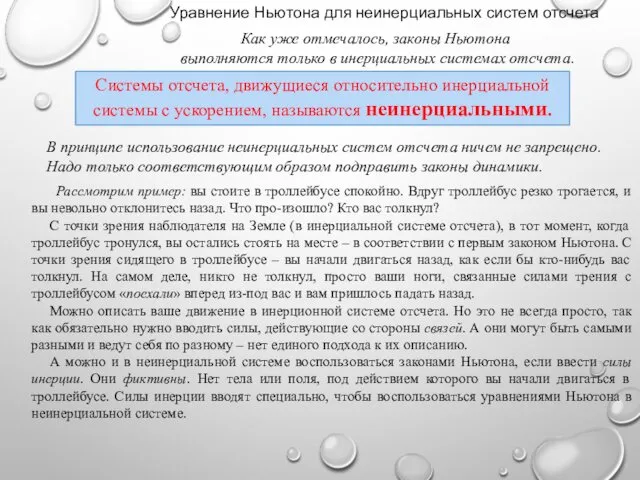 Уравнение Ньютона для неинерциальных систем отсчета

Как уже отмечалось, законы Ньютона выполняются только в инерциальных системах отсчета.

Системы отсчета, движущиеся относительно инерциальной системы с ускорением, называются неинерциальными.

В принципе использование неинерциальных систем отсчета ничем не запрещено. Надо только соответствующим образом подправить законы динамики.

Рассмотрим пример: вы стоите в троллейбусе спокойно. Вдруг троллейбус резко трогается, и вы невольно отклонитесь назад. Что про-изошло? Кто вас толкнул?

С точки зрения наблюдателя на Земле (в инерциальной системе отсчета), в тот момент, когда троллейбус тронулся, вы остались стоять на месте – в соответствии с первым законом Ньютона. С точки зрения сидящего в троллейбусе – вы начали двигаться назад, как если бы кто-нибудь вас толкнул. На самом деле, никто не толкнул, просто ваши ноги, связанные силами трения с троллейбусом «поехали» вперед из-под вас и вам пришлось падать назад.

Можно описать ваше движение в инерционной системе отсчета. Но это не всегда просто, так как обязательно нужно вводить силы, действующие со стороны связей. А они могут быть самыми разными и ведут себя по разному – нет единого подхода к их описанию.

А можно и в неинерциальной системе воспользоваться законами Ньютона, если ввести силы инерции. Они фиктивны. Нет тела или поля, под действием которого вы начали двигаться в троллейбусе. Силы инерции вводят специально, чтобы воспользоваться уравнениями Ньютона в неинерциальной системе.